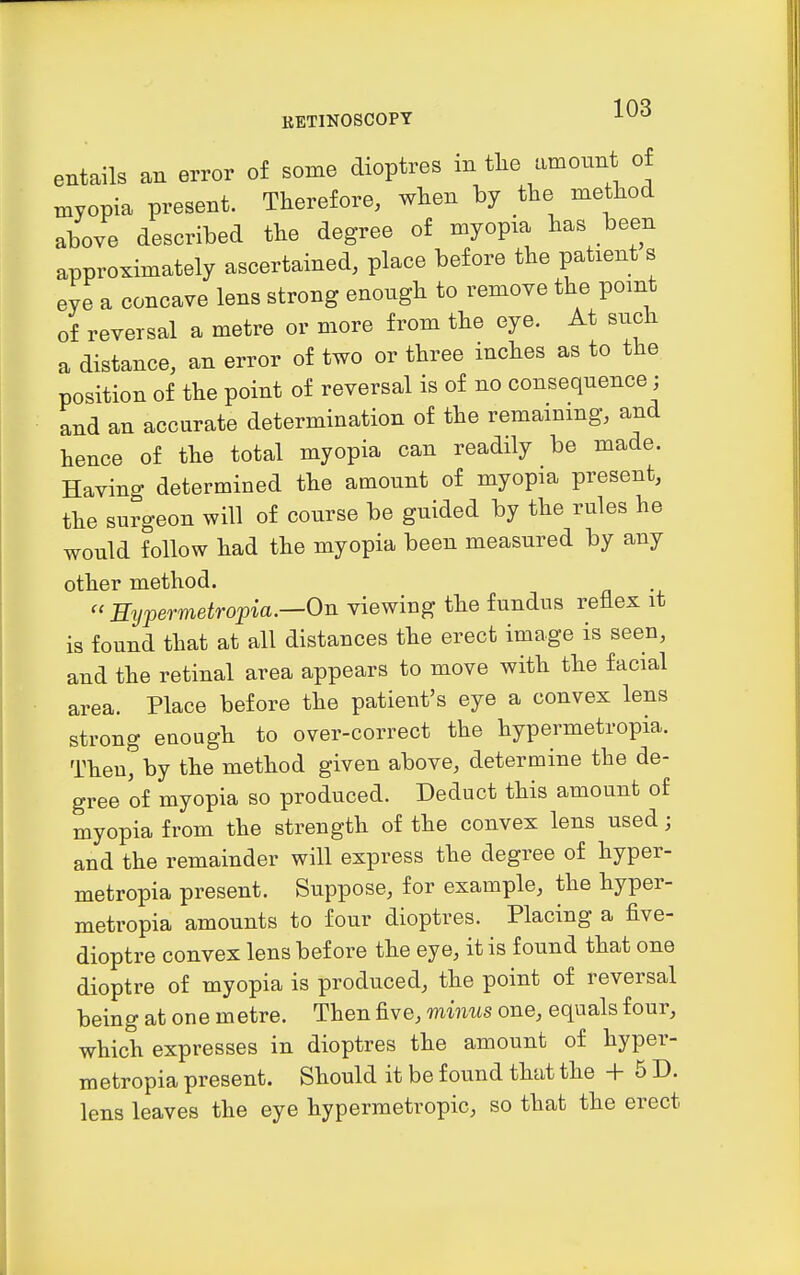 RETINOSCOPY 103

entails an error of some dioptres in the amount of myopia present. Therefore, when by the method above described the degree of myopia has been approximately ascertained, place before the patient's eye a concave lens strong enough to remove the point of reversal a metre or more from the eye. At such a distance, an error of two or three inches as to the position of the point of reversal is of no consequence; and an accurate determination of the remaining, and hence of the total myopia can readily be made. Having determined the amount of myopia present, the surgeon will of course be guided by the rules he would follow had the myopia been measured by any other method.

"Hypermetropia.—On viewing the fundus reflex it is found that at all distances the erect image is seen, and the retinal area appears to move with the facial area. Place before the patient's eye a convex lens strong enough to over-correct the hypermetropia. Then, by the method given above, determine the degree of myopia so produced. Deduct this amount of myopia from the strength of the convex lens used; and the remainder will express the degree of hypermetropia present. Suppose, for example, the hypermetropia amounts to four dioptres. Placing a five-dioptre convex lens before the eye, it is found that one dioptre of myopia is produced, the point of reversal being at one metre. Then five, minus one, equals four, which expresses in dioptres the amount of hypermetropia present. Should it be found that the + 5 D. lens leaves the eye hypermetropic, so that the erect